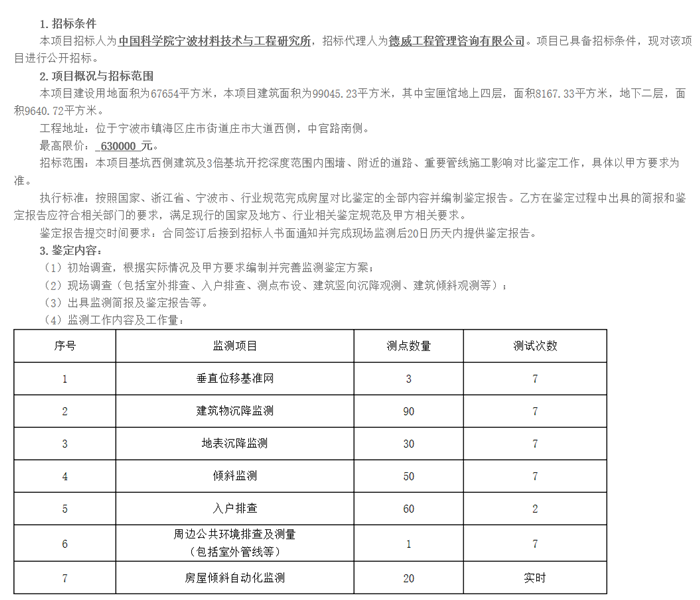 1. 招标条件

本项目招标人为中国科学院宁波材料技术与工程研究所，招标代理人为德威工程管理咨询有限公司。项目已具备招标条件，现对该项目进行公开招标。

2. 项目概况与招标范围

本项目建设用地面积为67654平方米，本项目建筑面积为99045.23平方米，其中宝匣馆地上四层，面积8167.33平方米，地下二层，面积9640.72平方米。

工程地址：位于宁波市镇海区庄市街道庄市大道西侧，中官路南侧。

最高限价：630000 元。

招标范围：本项目基坑西侧建筑及3倍基坑开挖深度范围内围墙、附近的道路、重要管线施工影响对比鉴定工作，具体以甲方要求为准。

执行标准：按照国家、浙江省、宁波市、行业规范完成房屋对比鉴定的全部内容并编制鉴定报告。乙方在鉴定过程中出具的简报和鉴定报告应符合相关部门的要求，满足现行的国家及地方、行业相关鉴定规范及甲方相关要求。

鉴定报告提交时间要求：合同签订后接到招标人书面通知并完成现场监测后20日历天内提供鉴定报告。

3. 鉴定内容：

（1）初始调查，根据实际情况及甲方要求编制并完善监测鉴定方案；

（2）现场调查（包括室外排查、入户排查、测点布设、建筑竖向沉降观测、建筑倾斜观测等）；

（3）出具监测简报及鉴定报告等。

（4）监测工作内容及工作量：

| 序号 | 监测项目 | 测点数量 | 测试次数 |
|---|---|---|---|
| 1 | 垂直位移基准网 | 3 | 7 |
| 2 | 建筑物沉降监测 | 90 | 7 |
| 3 | 地表沉降监测 | 30 | 7 |
| 4 | 倾斜监测 | 50 | 7 |
| 5 | 入户排查 | 60 | 2 |
| 6 | 周边公共环境排查及测量（包括室外管线等） | 1 | 7 |
| 7 | 房屋倾斜自动化监测 | 20 | 实时 |